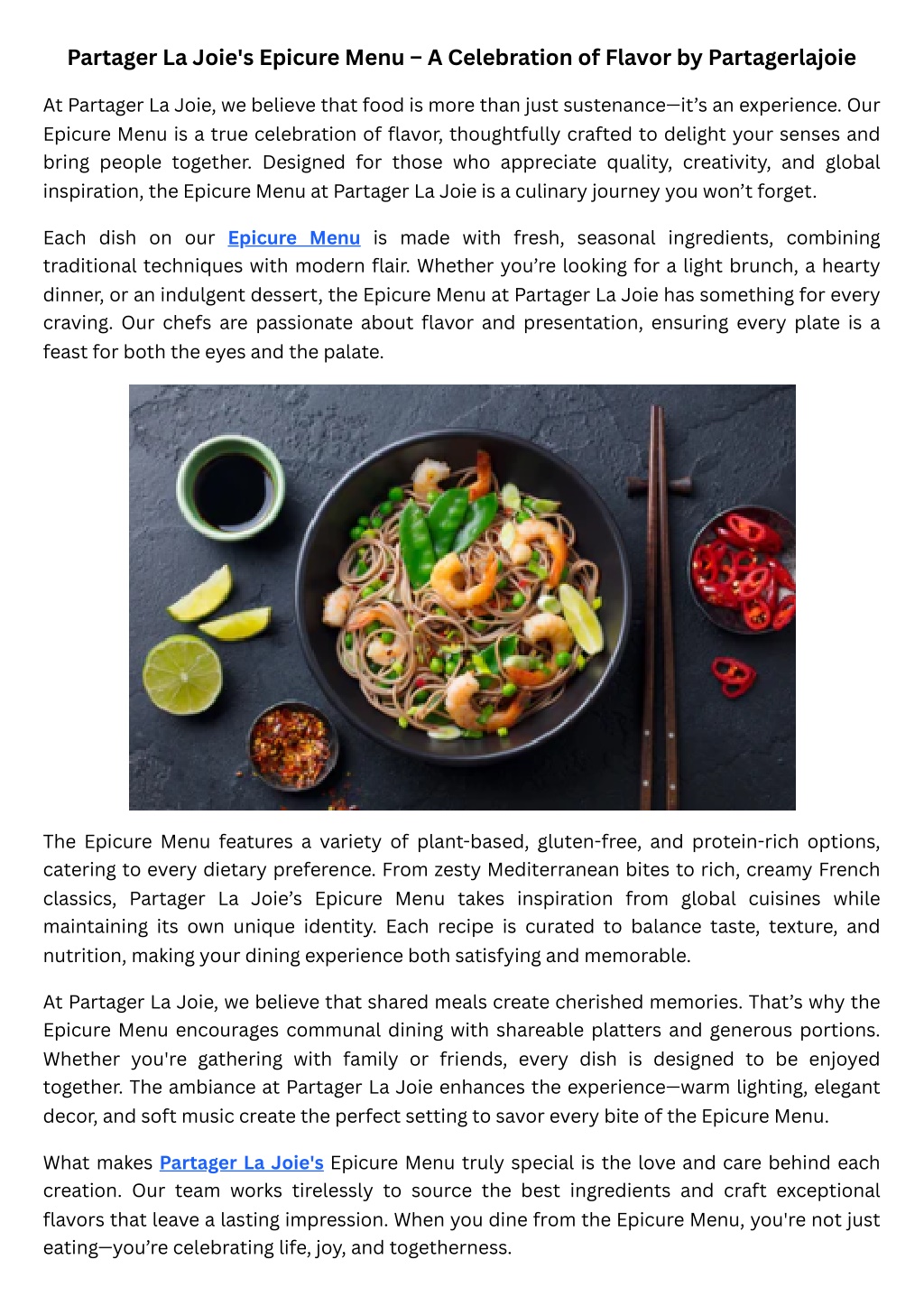 Partager La Joie's Epicure Menu – A Celebration of Flavor by Partagerlajoie

At Partager La Joie, we believe that food is more than just sustenance—it's an experience. Our Epicure Menu is a true celebration of flavor, thoughtfully crafted to delight your senses and bring people together. Designed for those who appreciate quality, creativity, and global inspiration, the Epicure Menu at Partager La Joie is a culinary journey you won't forget.

Each dish on our Epicure Menu is made with fresh, seasonal ingredients, combining traditional techniques with modern flair. Whether you're looking for a light brunch, a hearty dinner, or an indulgent dessert, the Epicure Menu at Partager La Joie has something for every craving. Our chefs are passionate about flavor and presentation, ensuring every plate is a feast for both the eyes and the palate.

The Epicure Menu features a variety of plant-based, gluten-free, and protein-rich options, catering to every dietary preference. From zesty Mediterranean bites to rich, creamy French classics, Partager La Joie's Epicure Menu takes inspiration from global cuisines while maintaining its own unique identity. Each recipe is curated to balance taste, texture, and nutrition, making your dining experience both satisfying and memorable.

At Partager La Joie, we believe that shared meals create cherished memories. That's why the Epicure Menu encourages communal dining with shareable platters and generous portions. Whether you're gathering with family or friends, every dish is designed to be enjoyed together. The ambiance at Partager La Joie enhances the experience—warm lighting, elegant decor, and soft music create the perfect setting to savor every bite of the Epicure Menu.

What makes Partager La Joie's Epicure Menu truly special is the love and care behind each creation. Our team works tirelessly to source the best ingredients and craft exceptional flavors that leave a lasting impression. When you dine from the Epicure Menu, you're not just eating—you're celebrating life, joy, and togetherness.